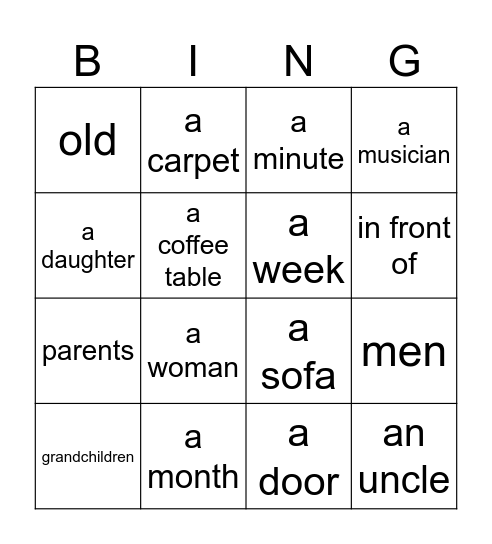 | B | I | N | G |
|---|---|---|---|
| old | a carpet | a minute | a musician |
| a daughter | a coffee table | a week | in front of |
| parents | a woman | a sofa | men |
| grandchildren | a month | a door | an uncle |